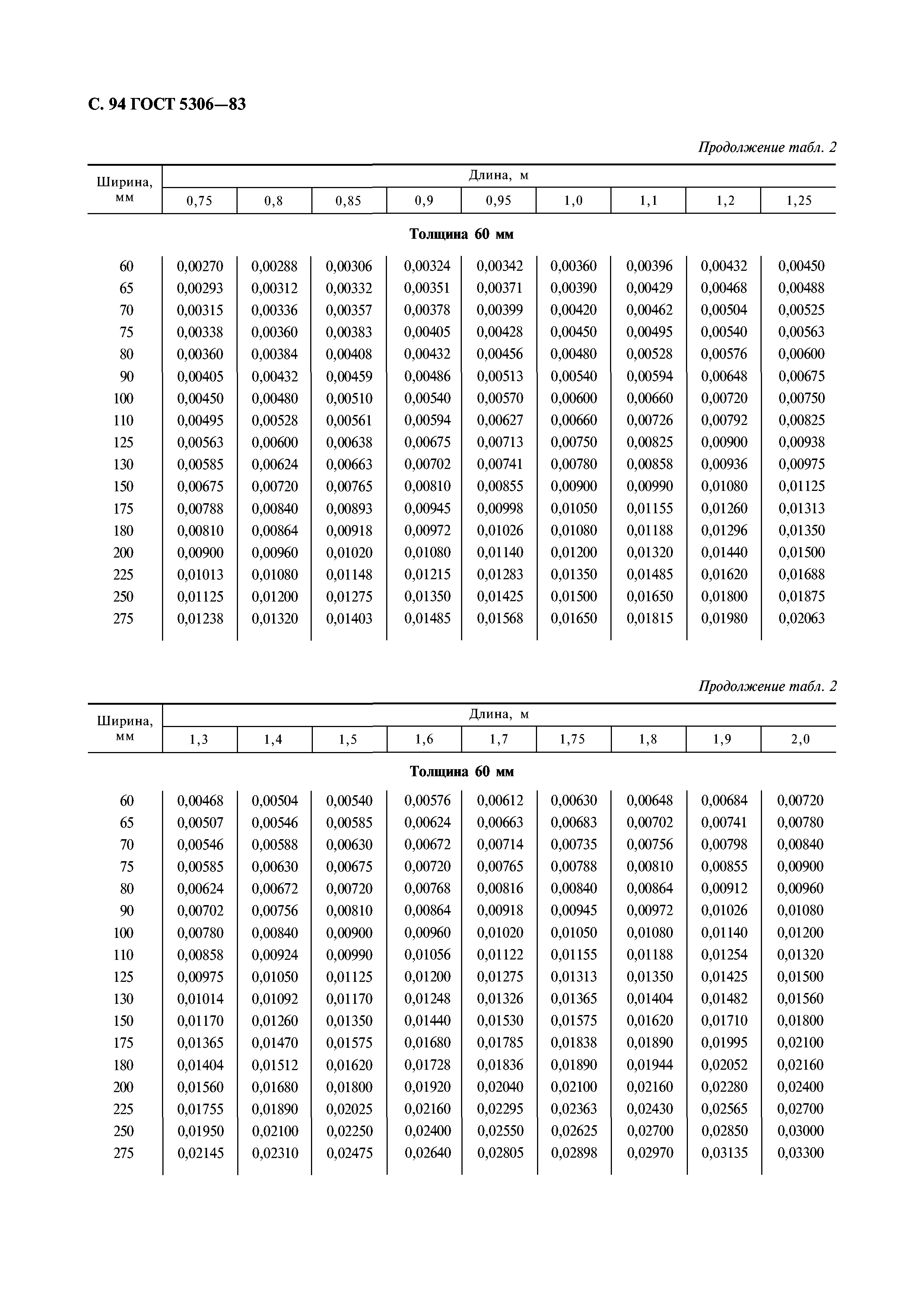 С. 94 ГОСТ 5306—83

Продолжение табл. 2

| Ширина, мм | Длина, м | | | | | | | | |
|---|---|---|---|---|---|---|---|---|---|
| | 0,75 | 0,8 | 0,85 | 0,9 | 0,95 | 1,0 | 1,1 | 1,2 | 1,25 |
| Толщина 60 мм | | | | | | | | | |
| 60 | 0,00270 | 0,00288 | 0,00306 | 0,00324 | 0,00342 | 0,00360 | 0,00396 | 0,00432 | 0,00450 |
| 65 | 0,00293 | 0,00312 | 0,00332 | 0,00351 | 0,00371 | 0,00390 | 0,00429 | 0,00468 | 0,00488 |
| 70 | 0,00315 | 0,00336 | 0,00357 | 0,00378 | 0,00399 | 0,00420 | 0,00462 | 0,00504 | 0,00525 |
| 75 | 0,00338 | 0,00360 | 0,00383 | 0,00405 | 0,00428 | 0,00450 | 0,00495 | 0,00540 | 0,00563 |
| 80 | 0,00360 | 0,00384 | 0,00408 | 0,00432 | 0,00456 | 0,00480 | 0,00528 | 0,00576 | 0,00600 |
| 90 | 0,00405 | 0,00432 | 0,00459 | 0,00486 | 0,00513 | 0,00540 | 0,00594 | 0,00648 | 0,00675 |
| 100 | 0,00450 | 0,00480 | 0,00510 | 0,00540 | 0,00570 | 0,00600 | 0,00660 | 0,00720 | 0,00750 |
| 110 | 0,00495 | 0,00528 | 0,00561 | 0,00594 | 0,00627 | 0,00660 | 0,00726 | 0,00792 | 0,00825 |
| 125 | 0,00563 | 0,00600 | 0,00638 | 0,00675 | 0,00713 | 0,00750 | 0,00825 | 0,00900 | 0,00938 |
| 130 | 0,00585 | 0,00624 | 0,00663 | 0,00702 | 0,00741 | 0,00780 | 0,00858 | 0,00936 | 0,00975 |
| 150 | 0,00675 | 0,00720 | 0,00765 | 0,00810 | 0,00855 | 0,00900 | 0,00990 | 0,01080 | 0,01125 |
| 175 | 0,00788 | 0,00840 | 0,00893 | 0,00945 | 0,00998 | 0,01050 | 0,01155 | 0,01260 | 0,01313 |
| 180 | 0,00810 | 0,00864 | 0,00918 | 0,00972 | 0,01026 | 0,01080 | 0,01188 | 0,01296 | 0,01350 |
| 200 | 0,00900 | 0,00960 | 0,01020 | 0,01080 | 0,01140 | 0,01200 | 0,01320 | 0,01440 | 0,01500 |
| 225 | 0,01013 | 0,01080 | 0,01148 | 0,01215 | 0,01283 | 0,01350 | 0,01485 | 0,01620 | 0,01688 |
| 250 | 0,01125 | 0,01200 | 0,01275 | 0,01350 | 0,01425 | 0,01500 | 0,01650 | 0,01800 | 0,01875 |
| 275 | 0,01238 | 0,01320 | 0,01403 | 0,01485 | 0,01568 | 0,01650 | 0,01815 | 0,01980 | 0,02063 |

Продолжение табл. 2

| Ширина, мм | Длина, м | | | | | | | | |
|---|---|---|---|---|---|---|---|---|---|
| | 1,3 | 1,4 | 1,5 | 1,6 | 1,7 | 1,75 | 1,8 | 1,9 | 2,0 |
| Толщина 60 мм | | | | | | | | | |
| 60 | 0,00468 | 0,00504 | 0,00540 | 0,00576 | 0,00612 | 0,00630 | 0,00648 | 0,00684 | 0,00720 |
| 65 | 0,00507 | 0,00546 | 0,00585 | 0,00624 | 0,00663 | 0,00683 | 0,00702 | 0,00741 | 0,00780 |
| 70 | 0,00546 | 0,00588 | 0,00630 | 0,00672 | 0,00714 | 0,00735 | 0,00756 | 0,00798 | 0,00840 |
| 75 | 0,00585 | 0,00630 | 0,00675 | 0,00720 | 0,00765 | 0,00788 | 0,00810 | 0,00855 | 0,00900 |
| 80 | 0,00624 | 0,00672 | 0,00720 | 0,00768 | 0,00816 | 0,00840 | 0,00864 | 0,00912 | 0,00960 |
| 90 | 0,00702 | 0,00756 | 0,00810 | 0,00864 | 0,00918 | 0,00945 | 0,00972 | 0,01026 | 0,01080 |
| 100 | 0,00780 | 0,00840 | 0,00900 | 0,00960 | 0,01020 | 0,01050 | 0,01080 | 0,01140 | 0,01200 |
| 110 | 0,00858 | 0,00924 | 0,00990 | 0,01056 | 0,01122 | 0,01155 | 0,01188 | 0,01254 | 0,01320 |
| 125 | 0,00975 | 0,01050 | 0,01125 | 0,01200 | 0,01275 | 0,01313 | 0,01350 | 0,01425 | 0,01500 |
| 130 | 0,01014 | 0,01092 | 0,01170 | 0,01248 | 0,01326 | 0,01365 | 0,01404 | 0,01482 | 0,01560 |
| 150 | 0,01170 | 0,01260 | 0,01350 | 0,01440 | 0,01530 | 0,01575 | 0,01620 | 0,01710 | 0,01800 |
| 175 | 0,01365 | 0,01470 | 0,01575 | 0,01680 | 0,01785 | 0,01838 | 0,01890 | 0,01995 | 0,02100 |
| 180 | 0,01404 | 0,01512 | 0,01620 | 0,01728 | 0,01836 | 0,01890 | 0,01944 | 0,02052 | 0,02160 |
| 200 | 0,01560 | 0,01680 | 0,01800 | 0,01920 | 0,02040 | 0,02100 | 0,02160 | 0,02280 | 0,02400 |
| 225 | 0,01755 | 0,01890 | 0,02025 | 0,02160 | 0,02295 | 0,02363 | 0,02430 | 0,02565 | 0,02700 |
| 250 | 0,01950 | 0,02100 | 0,02250 | 0,02400 | 0,02550 | 0,02625 | 0,02700 | 0,02850 | 0,03000 |
| 275 | 0,02145 | 0,02310 | 0,02475 | 0,02640 | 0,02805 | 0,02898 | 0,02970 | 0,03135 | 0,03300 |